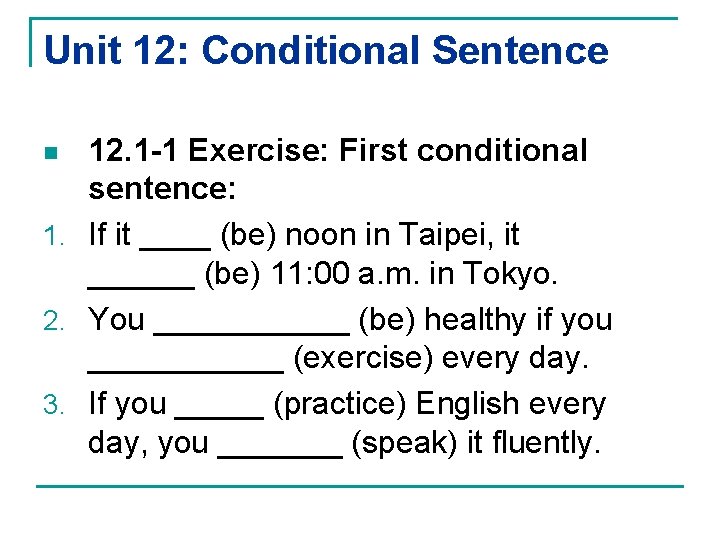 Unit 12: Conditional Sentence

• 12.1-1 Exercise: First conditional sentence:

1. If it ____ (be) noon in Taipei, it ____ (be) 11:00 a.m. in Tokyo.
2. You ____ (be) healthy if you ____ (exercise) every day.
3. If you ____ (practice) English every day, you ____ (speak) it fluently.